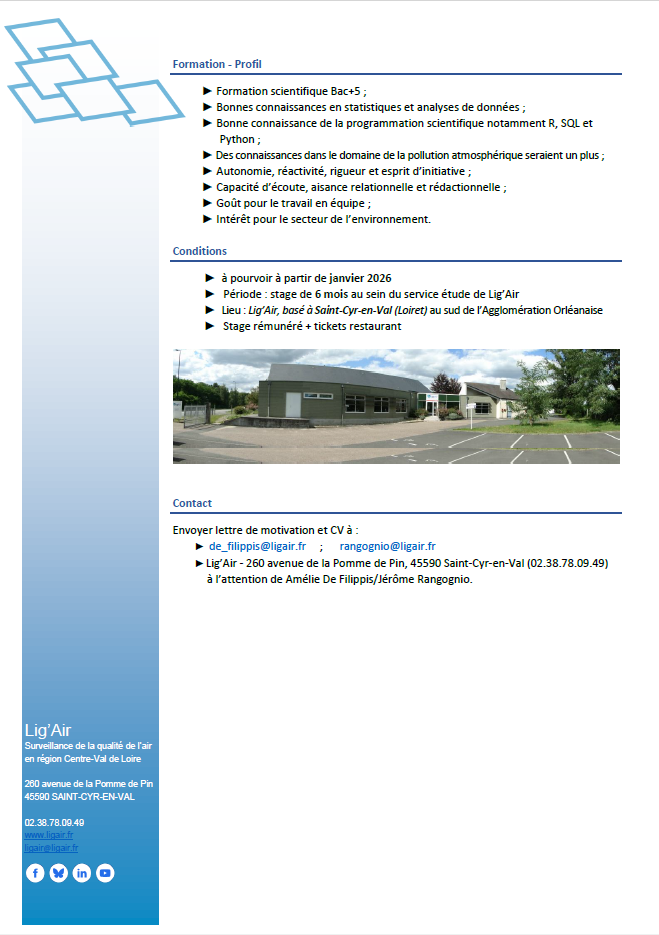 Formation - Profil

► Formation scientifique Bac+5 ;
► Bonnes connaissances en statistiques et analyses de données ;
► Bonne connaissance de la programmation scientifique notamment R, SQL et Python ;
► Des connaissances dans le domaine de la pollution atmosphérique seraient un plus ;
► Autonomie, réactivité, rigueur et esprit d'initiative ;
► Capacité d'écoute, aisance relationnelle et rédactionnelle ;
► Goût pour le travail en équipe ;
► Intérêt pour le secteur de l'environnement.

Conditions

► à pourvoir à partir de janvier 2026
► Période : stage de 6 mois au sein du service étude de Lig'Air
► Lieu : Lig'Air, basé à Saint-Cyr-en-Val (Loiret) au sud de l'Agglomération Orléanaise
► Stage rémunéré + tickets restaurant

Contact

Envoyer lettre de motivation et CV à :
► de_filippis@ligair.fr ; rangognio@ligair.fr
► Lig'Air - 260 avenue de la Pomme de Pin, 45590 Saint-Cyr-en-Val (02.38.78.09.49) à l'attention de Amélie De Filippis/Jérôme Rangognio.

Lig'Air
Surveillance de la qualité de l'air en région Centre-Val de Loire

260 avenue de la Pomme de Pin
45590 SAINT-CYR-EN-VAL

02.38.78.09.49
www.ligair.fr
ligair@ligair.fr